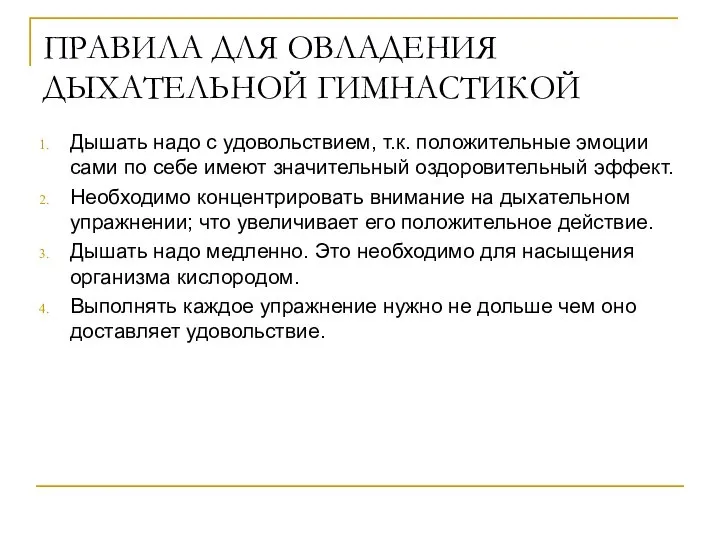 ПРАВИЛА ДЛЯ ОВЛАДЕНИЯ ДЫХАТЕЛЬНОЙ ГИМНАСТИКОЙ

1. Дышать надо с удовольствием, т.к. положительные эмоции сами по себе имеют значительный оздоровительный эффект.

2. Необходимо концентрировать внимание на дыхательном упражнении; что увеличивает его положительное действие.

3. Дышать надо медленно. Это необходимо для насыщения организма кислородом.

4. Выполнять каждое упражнение нужно не дольше чем оно доставляет удовольствие.